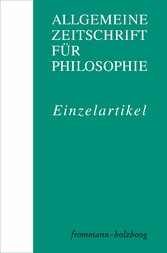 ALLGEMEINE ZEITSCHRIFT FÜR PHILOSOPHIE

Einzelartikel

frommann-holzboog